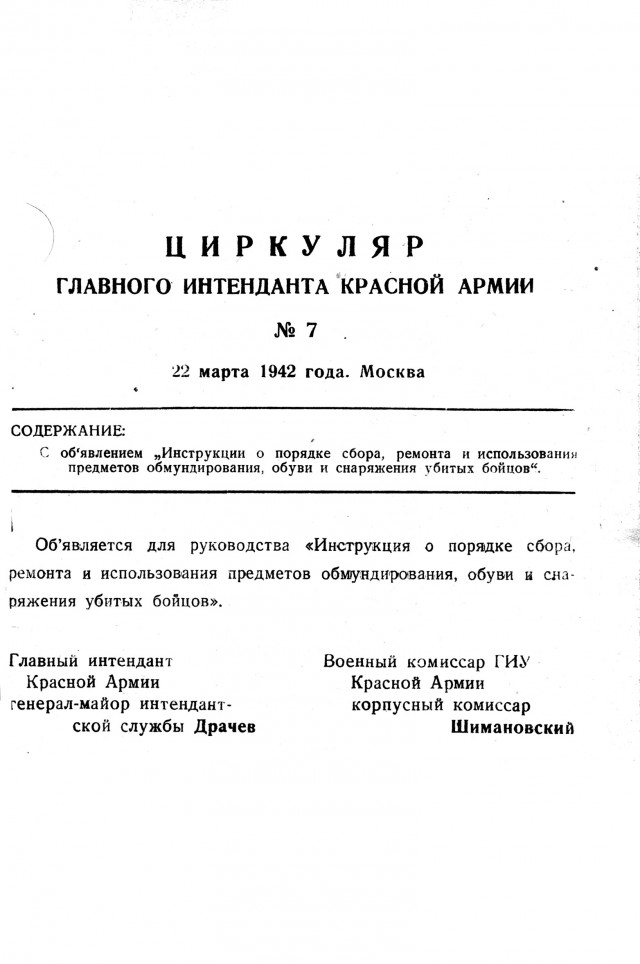 ЦИРКУЛЯР
ГЛАВНОГО ИНТЕНДАНТА КРАСНОЙ АРМИИ
№ 7

22 марта 1942 года. Москва

СОДЕРЖАНИЕ:
С об'явлением „Инструкции о порядке сбора, ремонта и использования предметов обмундирования, обуви и снаряжения убитых бойцов“.

Об'является для руководства «Инструкция о порядке сбора, ремонта и использования предметов обмундирования, обуви и снаряжения убитых бойцов».

Главный интендант
Красной Армии
генерал-майор интендантской службы Драчев

Военный комиссар ГИУ
Красной Армии
корпусный комиссар
Шимановский